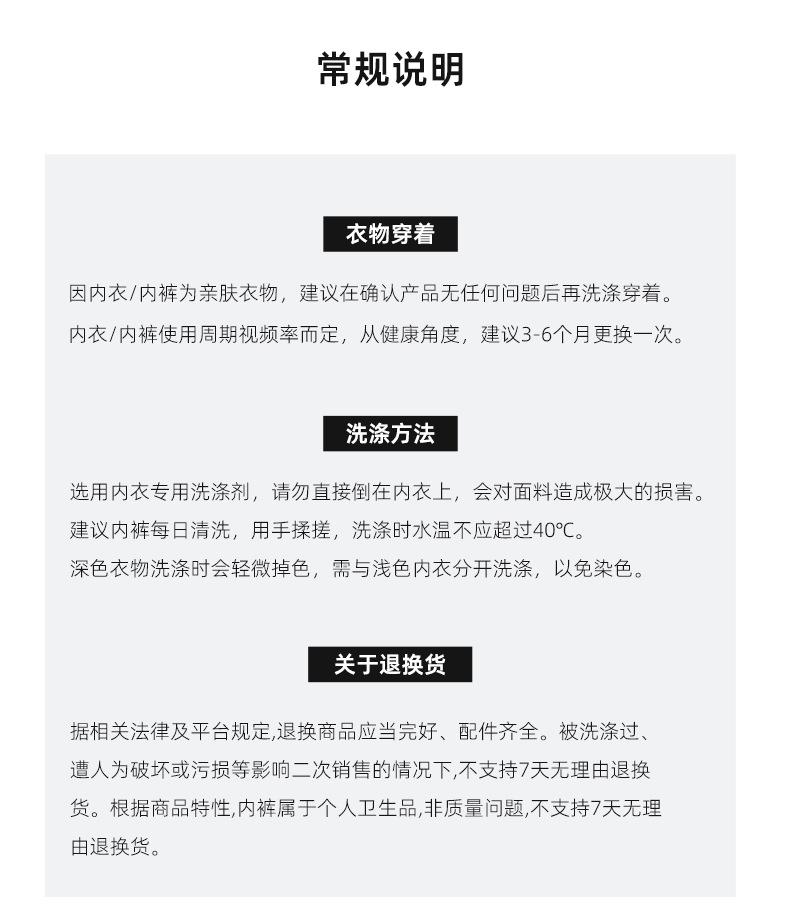 常规说明

衣物穿着

因内衣/内裤为亲肤衣物，建议在确认产品无任何问题后再洗涤穿着。
内衣/内裤使用周期视频率而定，从健康角度，建议3-6个月更换一次。

洗涤方法

选用内衣专用洗涤剂，请勿直接倒在内衣上，会对面料造成极大的损害。
建议内裤每日清洗，用手揉搓，洗涤时水温不应超过40℃。
深色衣物洗涤时会轻微掉色，需与浅色内衣分开洗涤，以免染色。

关于退换货

据相关法律及平台规定,退换商品应当完好、配件齐全。被洗涤过、遭人为破坏或污损等影响二次销售的情况下,不支持7天无理由退换货。根据商品特性,内裤属于个人卫生品,非质量问题,不支持7天无理由退换货。